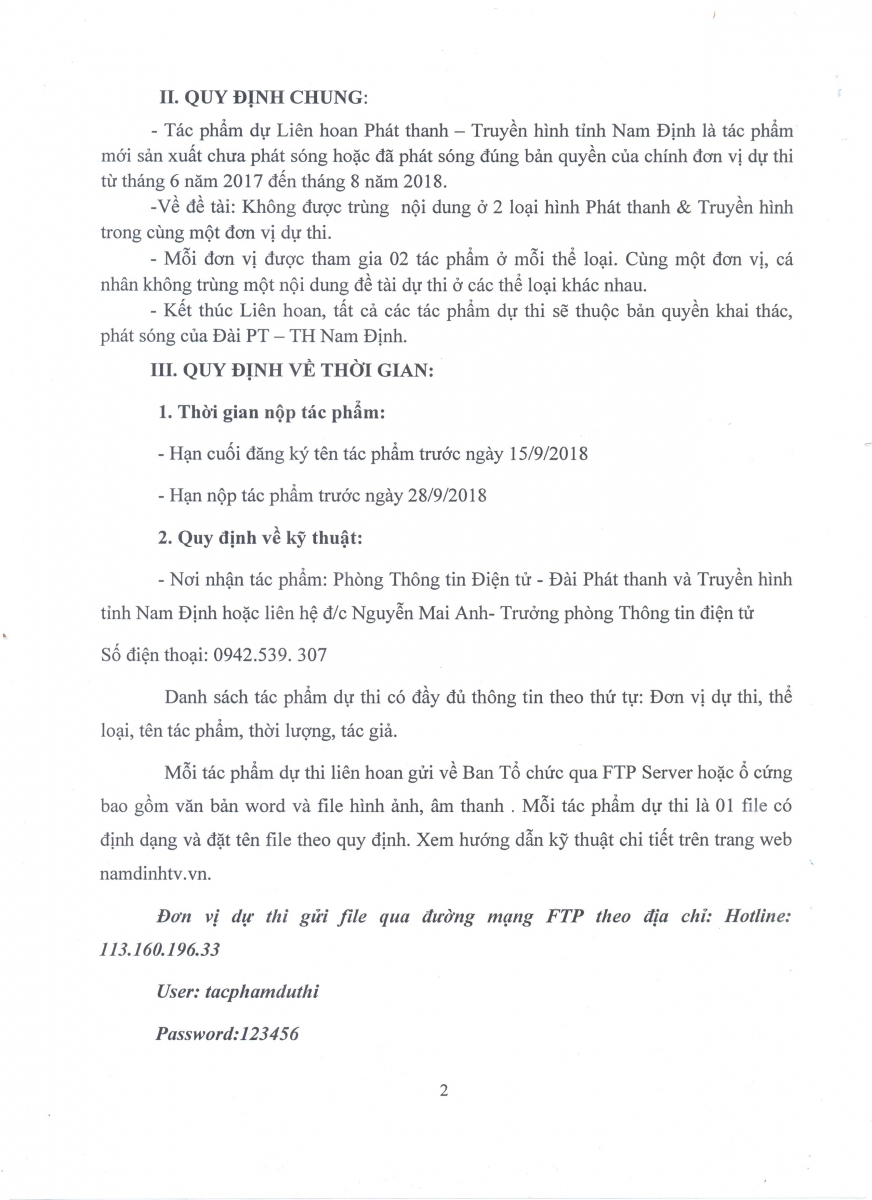 II. QUY ĐỊNH CHUNG:

- Tác phẩm dự Liên hoan Phát thanh – Truyền hình tỉnh Nam Định là tác phẩm mới sản xuất chưa phát sóng hoặc đã phát sóng đúng bản quyền của chính đơn vị dự thi từ tháng 6 năm 2017 đến tháng 8 năm 2018.

-Về đề tài: Không được trùng nội dung ở 2 loại hình Phát thanh & Truyền hình trong cùng một đơn vị dự thi.

- Mỗi đơn vị được tham gia 02 tác phẩm ở mỗi thể loại. Cùng một đơn vị, cá nhân không trùng một nội dung đề tài dự thi ở các thể loại khác nhau.

- Kết thúc Liên hoan, tất cả các tác phẩm dự thi sẽ thuộc bản quyền khai thác, phát sóng của Đài PT – TH Nam Định.

III. QUY ĐỊNH VỀ THỜI GIAN:

1. Thời gian nộp tác phẩm:

- Hạn cuối đăng ký tên tác phẩm trước ngày 15/9/2018

- Hạn nộp tác phẩm trước ngày 28/9/2018

2. Quy định về kỹ thuật:

- Nơi nhận tác phẩm: Phòng Thông tin Điện tử - Đài Phát thanh và Truyền hình tỉnh Nam Định hoặc liên hệ đ/c Nguyễn Mai Anh- Trưởng phòng Thông tin điện tử

Số điện thoại: 0942.539. 307

Danh sách tác phẩm dự thi có đầy đủ thông tin theo thứ tự: Đơn vị dự thi, thể loại, tên tác phẩm, thời lượng, tác giả.

Mỗi tác phẩm dự thi liên hoan gửi về Ban Tổ chức qua FTP Server hoặc ổ cứng bao gồm văn bản word và file hình ảnh, âm thanh . Mỗi tác phẩm dự thi là 01 file có định dạng và đặt tên file theo quy định. Xem hướng dẫn kỹ thuật chi tiết trên trang web namdinhtv.vn.

Đơn vị dự thi gửi file qua đường mạng FTP theo địa chỉ: Hotline: 113.160.196.33

User: tacphamduthi

Password:123456

2